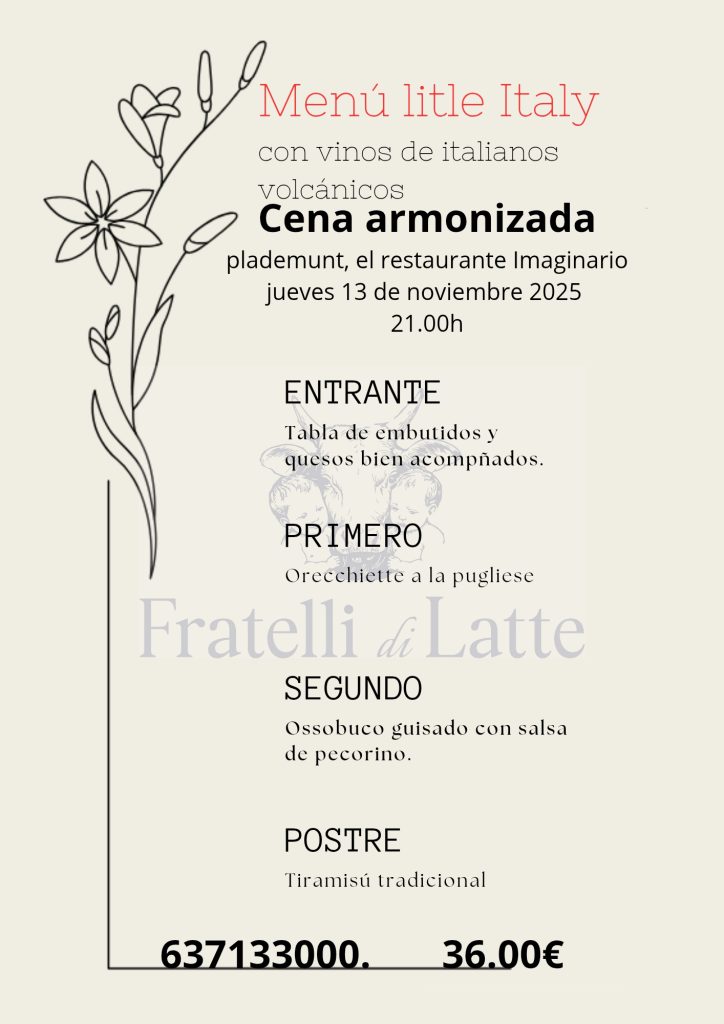 Menú litle Italy

con vinos de italianos volcánicos

Cena armonizada

plademunt, el restaurante Imaginario
jueves 13 de noviembre 2025
21.00h

ENTRANTE

Tabla de embutidos y quesos bien acompñados.

PRIMERO

Orecchiette a la pugliese

Fratelli di Latte

SEGUNDO

Ossobuco guisado con salsa de pecorino.

POSTRE

Tiramisú tradicional

637133000. 36.00€